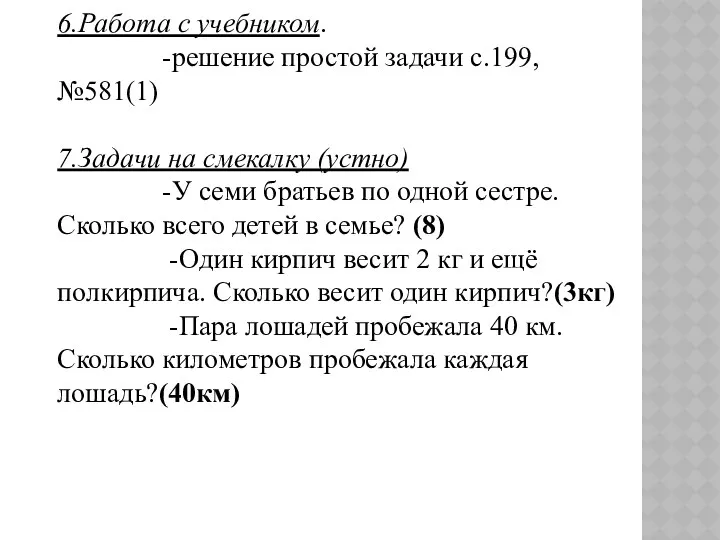 6.Работа с учебником.

-решение простой задачи с.199, №581(1)

7.Задачи на смекалку (устно)

-У семи братьев по одной сестре. Сколько всего детей в семье? (8)

-Один кирпич весит 2 кг и ещё полкирпича. Сколько весит один кирпич?(3кг)

-Пара лошадей пробежала 40 км. Сколько километров пробежала каждая лошадь?(40км)